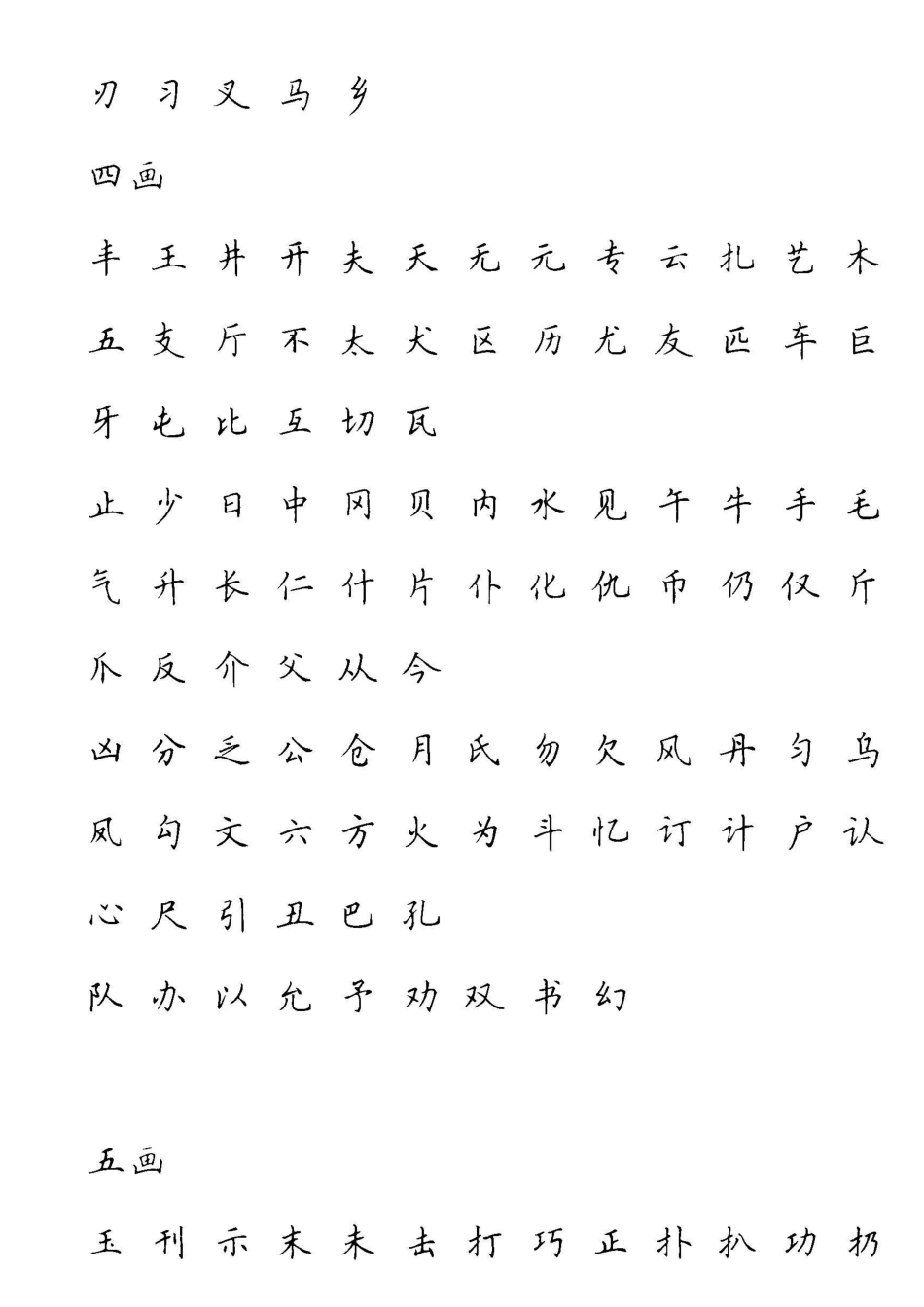 刃 习 叉 马 乡

四画

丰 王 井 开 夫 天 无 元 专 云 扎 艺 木

五 支 厅 不 太 犬 区 历 尤 友 匹 车 巨

牙 屯 比 互 切 瓦

止 少 日 中 冈 贝 内 水 见 午 牛 手 毛

气 升 长 仁 什 片 仆 化 仇 币 仍 仅 斤

爪 反 介 父 从 今

凶 分 乏 公 仓 月 氏 勿 欠 风 丹 匀 乌

凤 勾 文 六 方 火 为 斗 忆 订 计 户 认

心 尺 引 丑 巴 孔

队 办 以 允 予 劝 双 书 幻

五画

玉 刊 示 末 未 击 打 巧 正 扑 扒 功 扔